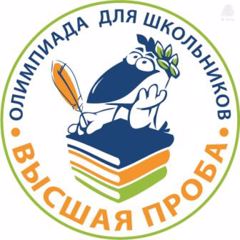 ОЛИМПИАДА ДЛЯ ШКОЛЬНИКОВ
ВЫСШАЯ ПРОБА